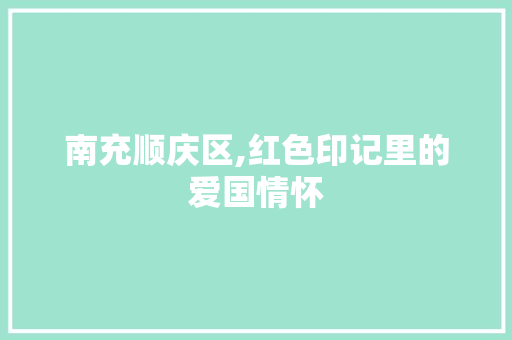 南充顺庆区,红色印记里的爱国情怀